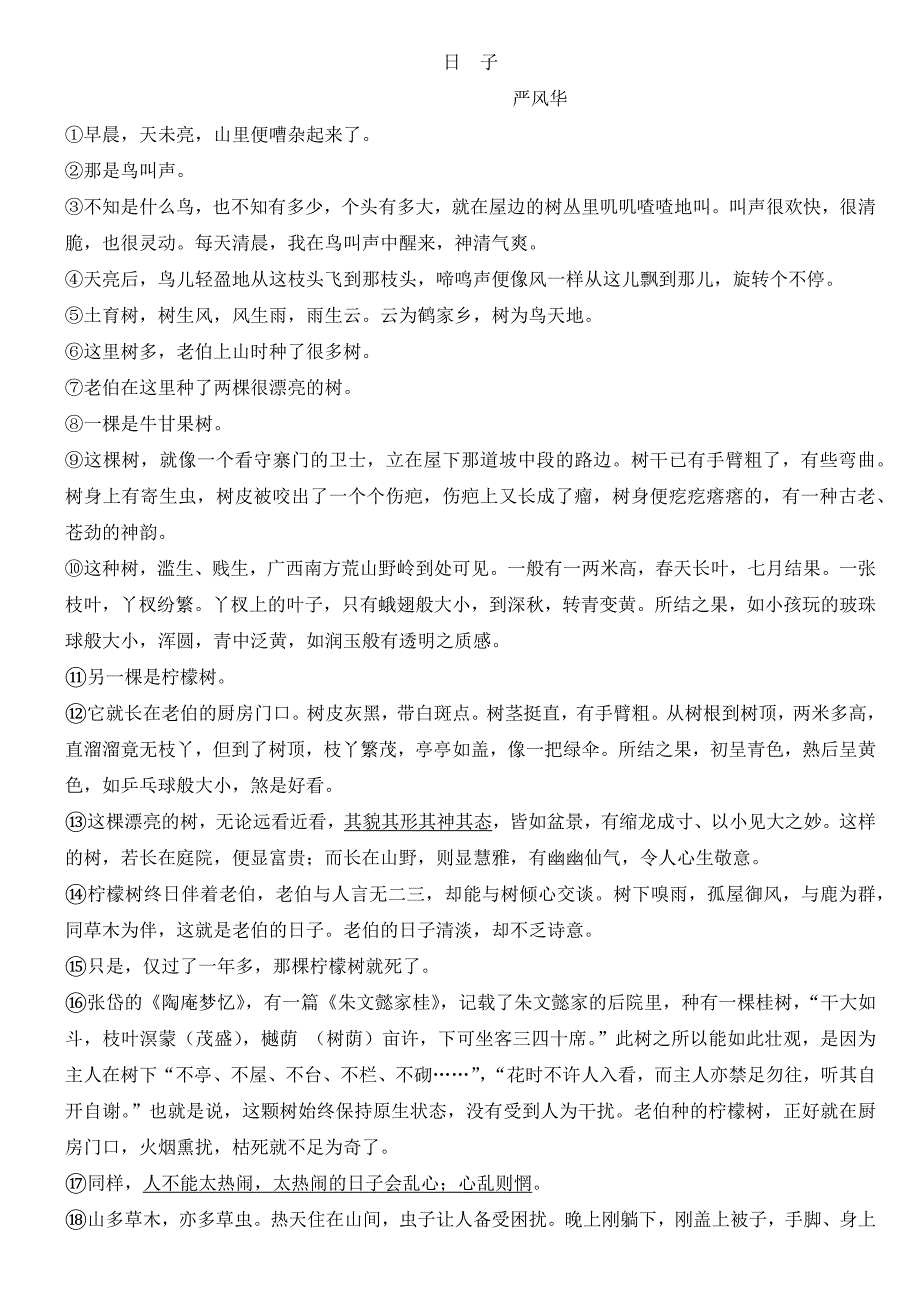 日　子

严风华

①早晨，天未亮，山里便嘈杂起来了。

②那是鸟叫声。

③不知是什么鸟，也不知有多少，个头有多大，就在屋边的树丛里叽叽喳喳地叫。叫声很欢快，很清脆，也很灵动。每天清晨，我在鸟叫声中醒来，神清气爽。

④天亮后，鸟儿轻盈地从这枝头飞到那枝头，啼鸣声便像风一样从这儿飘到那儿，旋转个不停。

⑤土育树，树生风，风生雨，雨生云。云为鹤家乡，树为鸟天地。

⑥这里树多，老伯上山时种了很多树。

⑦老伯在这里种了两棵很漂亮的树。

⑧一棵是牛甘果树。

⑨这棵树，就像一个看守寨门的卫士，立在屋下那道坡中段的路边。树干已有手臂粗了，有些弯曲。树身上有寄生虫，树皮被咬出了一个个伤疤，伤疤上又长成了瘤，树身便疙疙瘩瘩的，有一种古老、苍劲的神韵。

⑩这种树，滥生、贱生，广西南方荒山野岭到处可见。一般有一两米高，春天长叶，七月结果。一张枝叶，丫杈纷繁。丫杈上的叶子，只有蛾翅般大小，到深秋，转青变黄。所结之果，如小孩玩的玻珠球般大小，浑圆，青中泛黄，如润玉般有透明之质感。

⑪另一棵是柠檬树。

⑫它就长在老伯的厨房门口。树皮灰黑，带白斑点。树茎挺直，有手臂粗。从树根到树顶，两米多高，直溜溜竟无枝丫，但到了树顶，枝丫繁茂，亭亭如盖，像一把绿伞。所结之果，初呈青色，熟后呈黄色，如乒乓球般大小，煞是好看。

⑬这棵漂亮的树，无论远看近看，其貌其形其神其态，皆如盆景，有缩龙成寸、以小见大之妙。这样的树，若长在庭院，便显富贵；而长在山野，则显慧雅，有幽幽仙气，令人心生敬意。

⑭柠檬树终日伴着老伯，老伯与人言无二三，却能与树倾心交谈。树下嗅雨，孤屋御风，与鹿为群，同草木为伴，这就是老伯的日子。老伯的日子清淡，却不乏诗意。

⑮只是，仅过了一年多，那棵柠檬树就死了。

⑯张岱的《陶庵梦忆》，有一篇《朱文懿家桂》，记载了朱文懿家的后院里，种有一棵桂树，“干大如斗，枝叶溟蒙（茂盛），樾荫 （树荫）亩许，下可坐客三四十席。”此树之所以能如此壮观，是因为主人在树下“不亭、不屋、不台、不栏、不砌……”，“花时不许人入看，而主人亦禁足勿往，听其自开自谢。”也就是说，这颗树始终保持原生状态，没有受到人为干扰。老伯种的柠檬树，正好就在厨房门口，火烟熏扰，枯死就不足为奇了。

⑰同样，人不能太热闹，太热闹的日子会乱心；心乱则惘。

⑱山多草木，亦多草虫。热天住在山间，虫子让人备受困扰。晚上刚躺下，刚盖上被子，手脚、身上